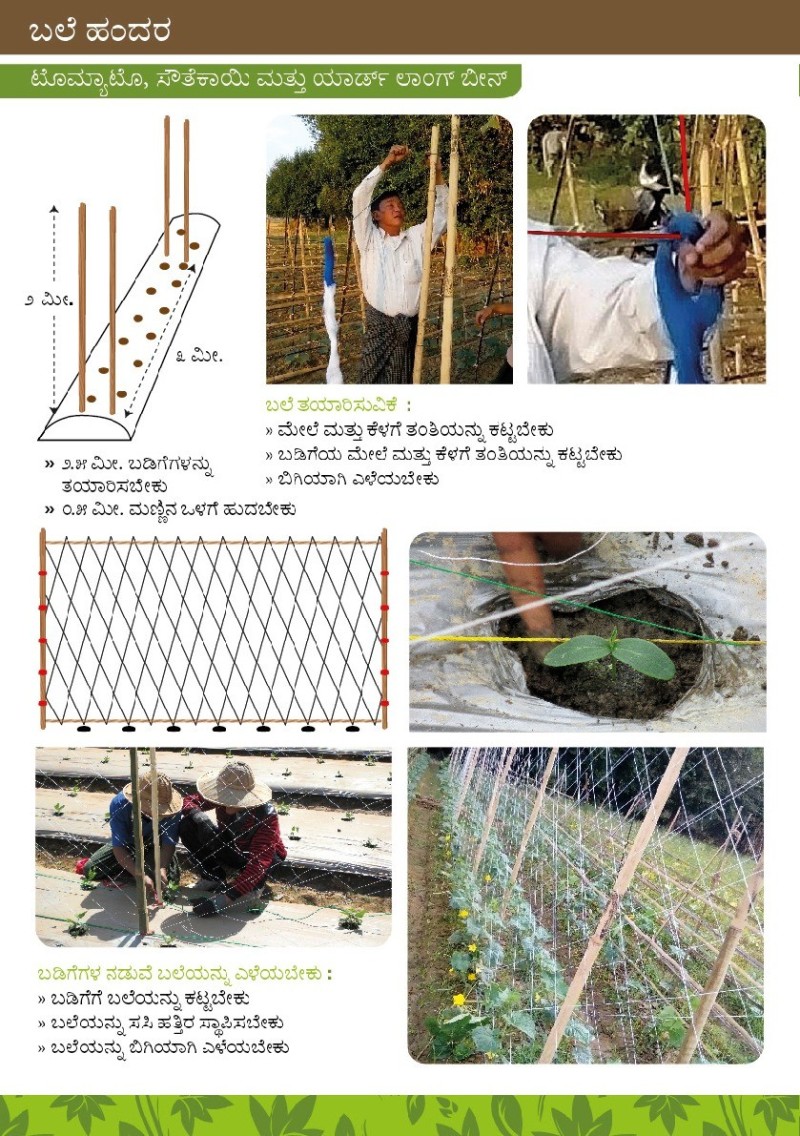 ಬಲೆ ಹಂದರ

ಟೊಮ್ಯಾಟೊ, ಸೌತೆಕಾಯಿ ಮತ್ತು ಯಾರ್ಡ್ ಲಾಂಗ್ ಬೀನ್

೨ ಮೀ.

೩ ಮೀ.

» ೨.೫ ಮೀ. ಬಡಿಗೆಗಳನ್ನು ತಯಾರಿಸಬೇಕು
» ೦.೫ ಮೀ. ಮಣ್ಣಿನ ಒಳಗೆ ಹುದಬೇಕು

ಬಲೆ ತಯಾರಿಸುವಿಕೆ :
» ಮೇಲೆ ಮತ್ತು ಕೆಳಗೆ ತಂತಿಯನ್ನು ಕಟ್ಟಬೇಕು
» ಬಡಿಗೆಯ ಮೇಲೆ ಮತ್ತು ಕೆಳಗೆ ತಂತಿಯನ್ನು ಕಟ್ಟಬೇಕು
» ಬಿಗಿಯಾಗಿ ಎಳೆಯಬೇಕು

ಬಡಿಗೆಗಳ ನಡುವೆ ಬಲೆಯನ್ನು ಎಳೆಯಬೇಕು :
» ಬಡಿಗೆಗೆ ಬಲೆಯನ್ನು ಕಟ್ಟಬೇಕು
» ಬಲೆಯನ್ನು ಸಸಿ ಹತ್ತಿರ ಸ್ಥಾಪಿಸಬೇಕು
» ಬಲೆಯನ್ನು ಬಿಗಿಯಾಗಿ ಎಳೆಯಬೇಕು